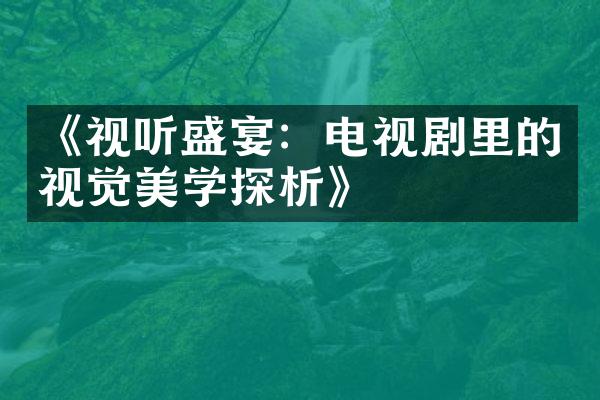 《视听盛宴：电视剧里的视觉美学探析》